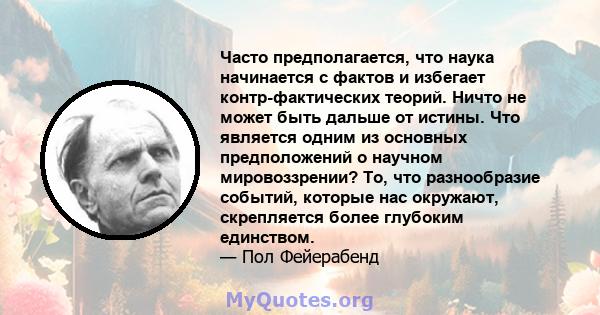 Часто предполагается, что наука начинается с фактов и избегает контр-фактических теорий. Ничто не может быть дальше от истины. Что является одним из основных предположений о научном мировоззрении? То, что разнообразие событий, которые нас окружают, скрепляется более глубоким единством.
— Пол Фейерабенд

MyQuotes.org